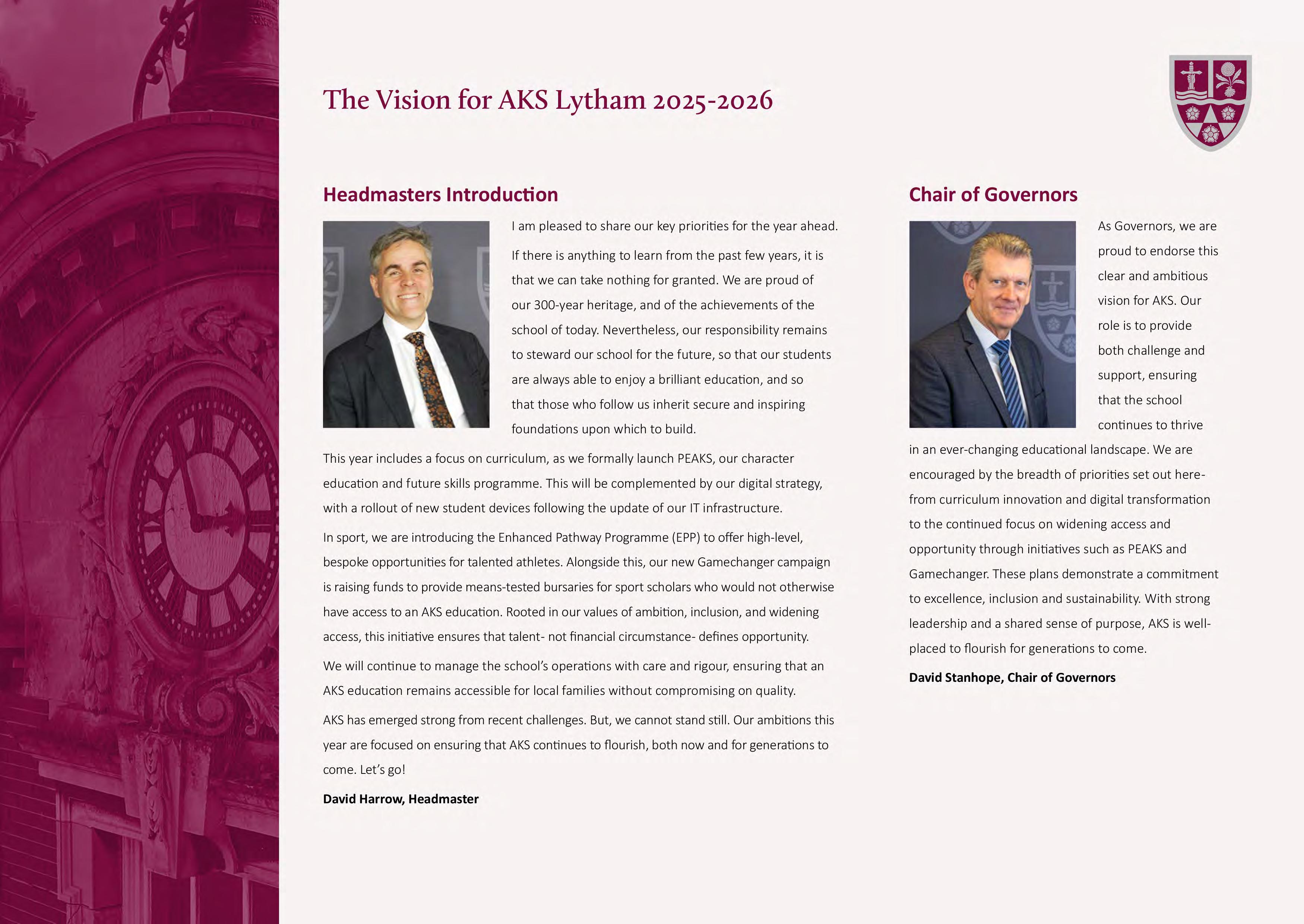 The Vision for AKS Lytham 2025-2026

Headmasters Introduction

I am pleased to share our key priorities for the year ahead.

If there is anything to learn from the past few years, it is that we can take nothing for granted. We are proud of our 300-year heritage, and of the achievements of the school of today. Nevertheless, our responsibility remains to steward our school for the future, so that our students are always able to enjoy a brilliant education, and so that those who follow us inherit secure and inspiring foundations upon which to build.

This year includes a focus on curriculum, as we formally launch PEAKS, our character education and future skills programme. This will be complemented by our digital strategy, with a rollout of new student devices following the update of our IT infrastructure.

In sport, we are introducing the Enhanced Pathway Programme (EPP) to offer high-level, bespoke opportunities for talented athletes. Alongside this, our new Gamechanger campaign is raising funds to provide means-tested bursaries for sport scholars who would not otherwise have access to an AKS education. Rooted in our values of ambition, inclusion, and widening access, this initiative ensures that talent- not financial circumstance- defines opportunity.

We will continue to manage the school's operations with care and rigour, ensuring that an AKS education remains accessible for local families without compromising on quality.

AKS has emerged strong from recent challenges. But, we cannot stand still. Our ambitions this year are focused on ensuring that AKS continues to flourish, both now and for generations to come. Let's go!

David Harrow, Headmaster

Chair of Governors

As Governors, we are proud to endorse this clear and ambitious vision for AKS. Our role is to provide both challenge and support, ensuring that the school continues to thrive in an ever-changing educational landscape. We are encouraged by the breadth of priorities set out here- from curriculum innovation and digital transformation to the continued focus on widening access and opportunity through initiatives such as PEAKS and Gamechanger. These plans demonstrate a commitment to excellence, inclusion and sustainability. With strong leadership and a shared sense of purpose, AKS is well-placed to flourish for generations to come.

David Stanhope, Chair of Governors